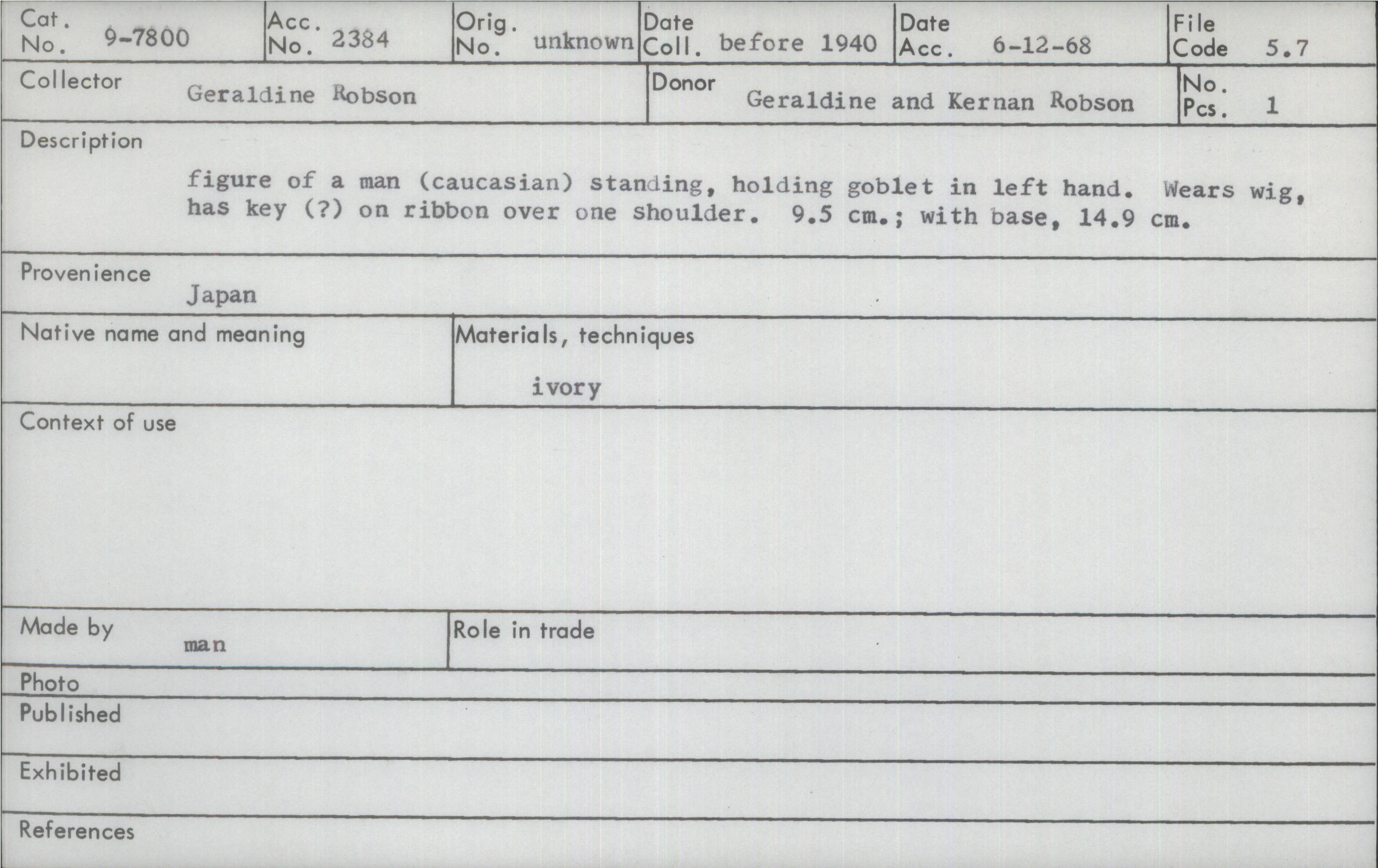 Cat. No. 9-7800

Acc. No. 2384

Orig. No. unknown

Date Coll. before 1940

Date Acc. 6-12-68

File Code 5.7

Collector Geraldine Robson

Donor Geraldine and Kernan Robson

No. Pcs. 1

Description

figure of a man (caucasian) standing, holding goblet in left hand. Wears wig, has key (?) on ribbon over one shoulder. 9.5 cm.; with base, 14.9 cm.

Provenience
Japan

Native name and meaning

Materials, techniques
ivory

Context of use

Made by
man

Role in trade

Photo

Published

Exhibited

References